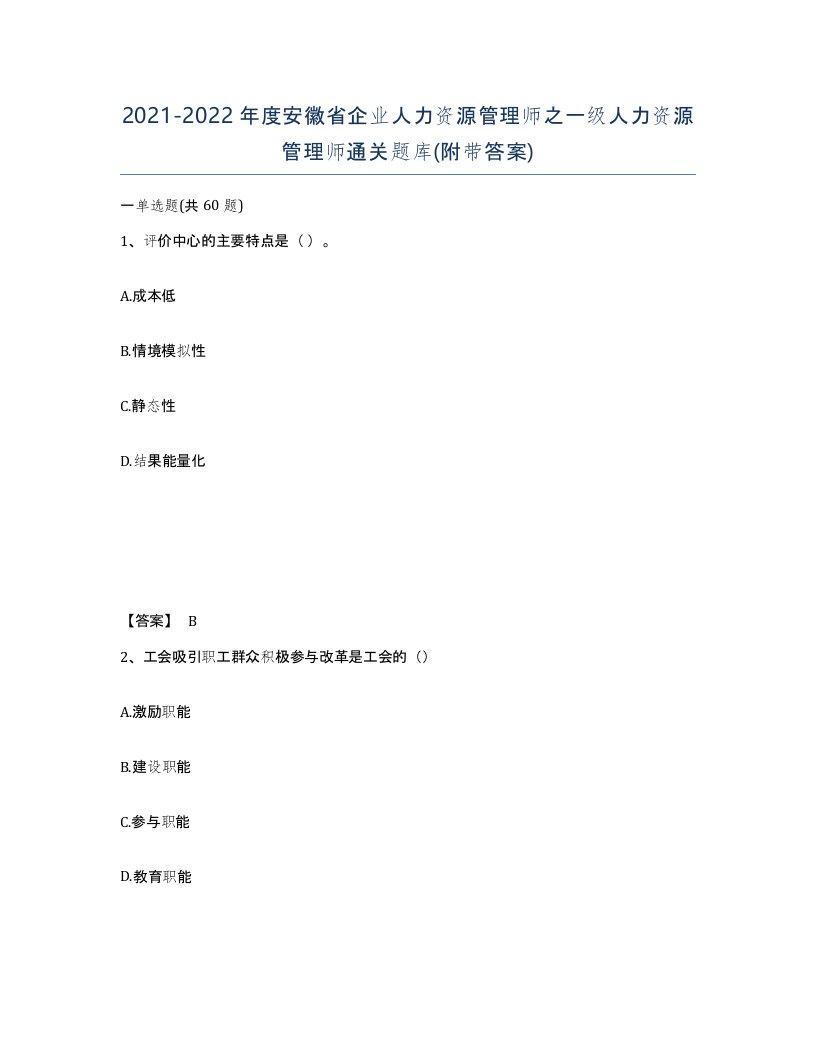 2021-2022年度安徽省企业人力资源管理师之一级人力资源管理师通关题库(附带答案)

一单选题(共60题)

1、评价中心的主要特点是（）。

A.成本低

B.情境模拟性

C.静态性

D.结果能量化

【答案】 B

2、工会吸引职工群众积极参与改革是工会的（）

A.激励职能

B.建设职能

C.参与职能

D.教育职能